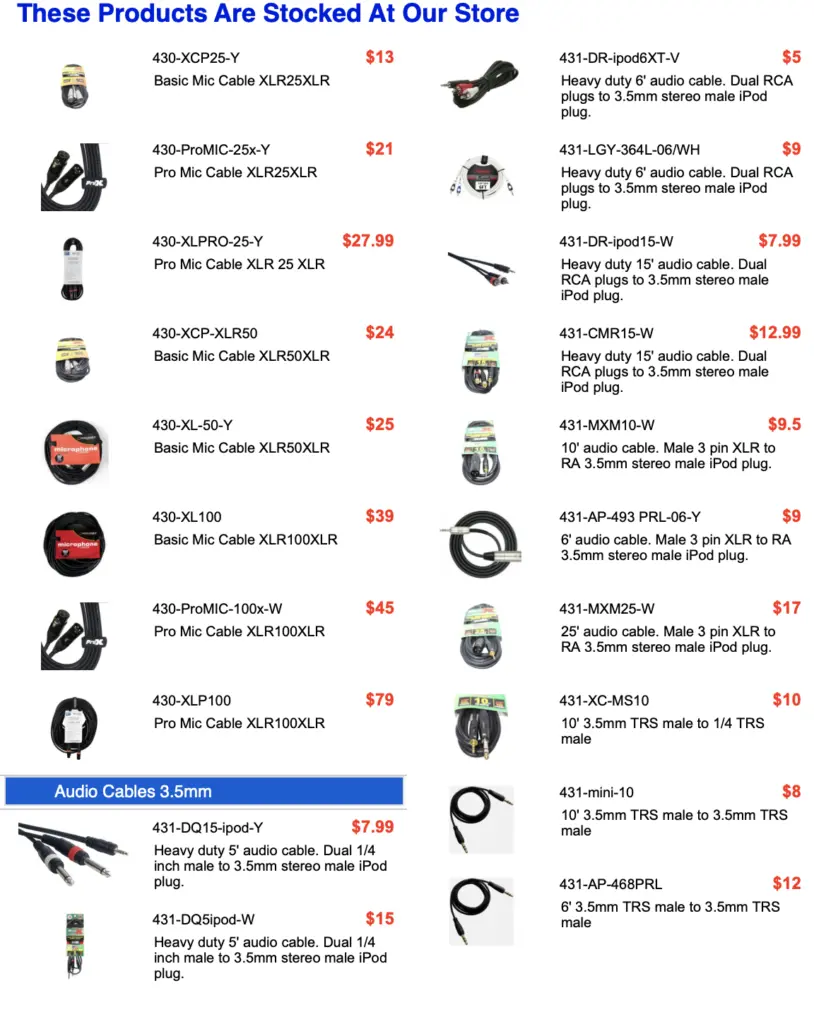 These Products Are Stocked At Our Store

430-XCP25-Y $13
Basic Mic Cable XLR25XLR

430-ProMIC-25x-Y $21
Pro Mic Cable XLR25XLR

430-XLPRO-25-Y $27.99
Pro Mic Cable XLR 25 XLR

430-XCP-XLR50 $24
Basic Mic Cable XLR50XLR

430-XL-50-Y $25
Basic Mic Cable XLR50XLR

430-XL100 $39
Basic Mic Cable XLR100XLR

430-ProMIC-100x-W $45
Pro Mic Cable XLR100XLR

430-XLP100 $79
Pro Mic Cable XLR100XLR

Audio Cables 3.5mm

431-DQ15-ipod-Y $7.99
Heavy duty 5' audio cable. Dual 1/4 inch male to 3.5mm stereo male iPod plug.

431-DQ5ipod-W $15
Heavy duty 5' audio cable. Dual 1/4 inch male to 3.5mm stereo male iPod plug.

431-DR-ipod6XT-V $5
Heavy duty 6' audio cable. Dual RCA plugs to 3.5mm stereo male iPod plug.

431-LGY-364L-06/WH $9
Heavy duty 6' audio cable. Dual RCA plugs to 3.5mm stereo male iPod plug.

431-DR-ipod15-W $7.99
Heavy duty 15' audio cable. Dual RCA plugs to 3.5mm stereo male iPod plug.

431-CMR15-W $12.99
Heavy duty 15' audio cable. Dual RCA plugs to 3.5mm stereo male iPod plug.

431-MXM10-W $9.5
10' audio cable. Male 3 pin XLR to RA 3.5mm stereo male iPod plug.

431-AP-493 PRL-06-Y $9
6' audio cable. Male 3 pin XLR to RA 3.5mm stereo male iPod plug.

431-MXM25-W $17
25' audio cable. Male 3 pin XLR to RA 3.5mm stereo male iPod plug.

431-XC-MS10 $10
10' 3.5mm TRS male to 1/4 TRS male

431-mini-10 $8
10' 3.5mm TRS male to 3.5mm TRS male

431-AP-468PRL $12
6' 3.5mm TRS male to 3.5mm TRS male